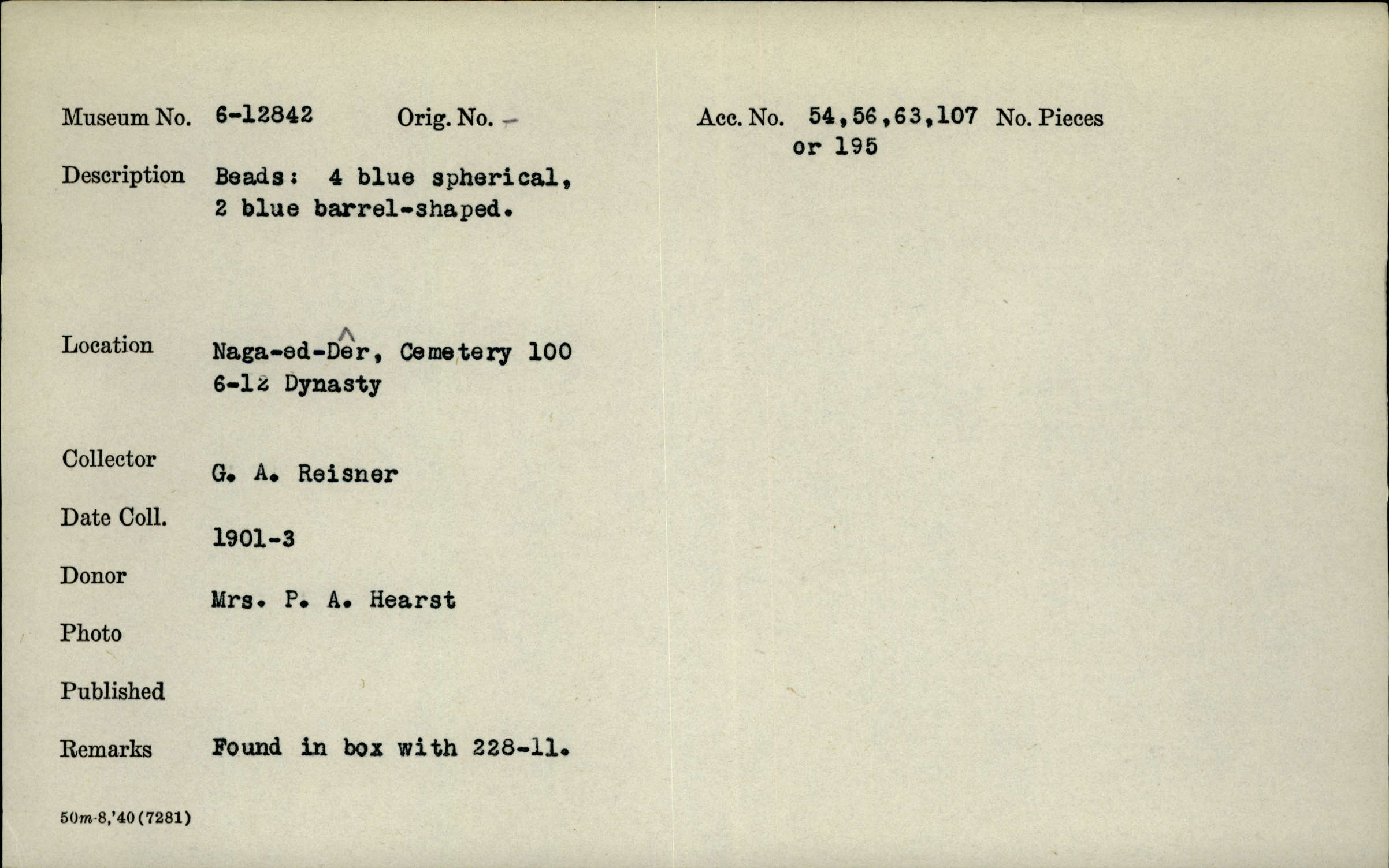 Museum No. 6-12842 Orig. No. -

Acc. No. 54,56,63,107 or 195 No. Pieces

Description Beads: 4 blue spherical, 2 blue barrel-shaped.

Location Naga-ed-Dêr, Cemetery 100 6-12 Dynasty

Collector G. A. Reisner

Date Coll. 1901-3

Donor Mrs. P. A. Hearst

Photo

Published

Remarks Found in box with 228-11.

50m-8,'40(7281)